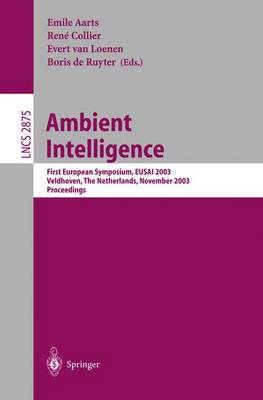 Emile Aarts
René Collier
Evert van Loenen
Boris de Ruyter (Eds.)

LNCS 2875

Ambient Intelligence

First European Symposium, EUSAI 2003
Veldhoven, The Netherlands, November 2003
Proceedings

Springer